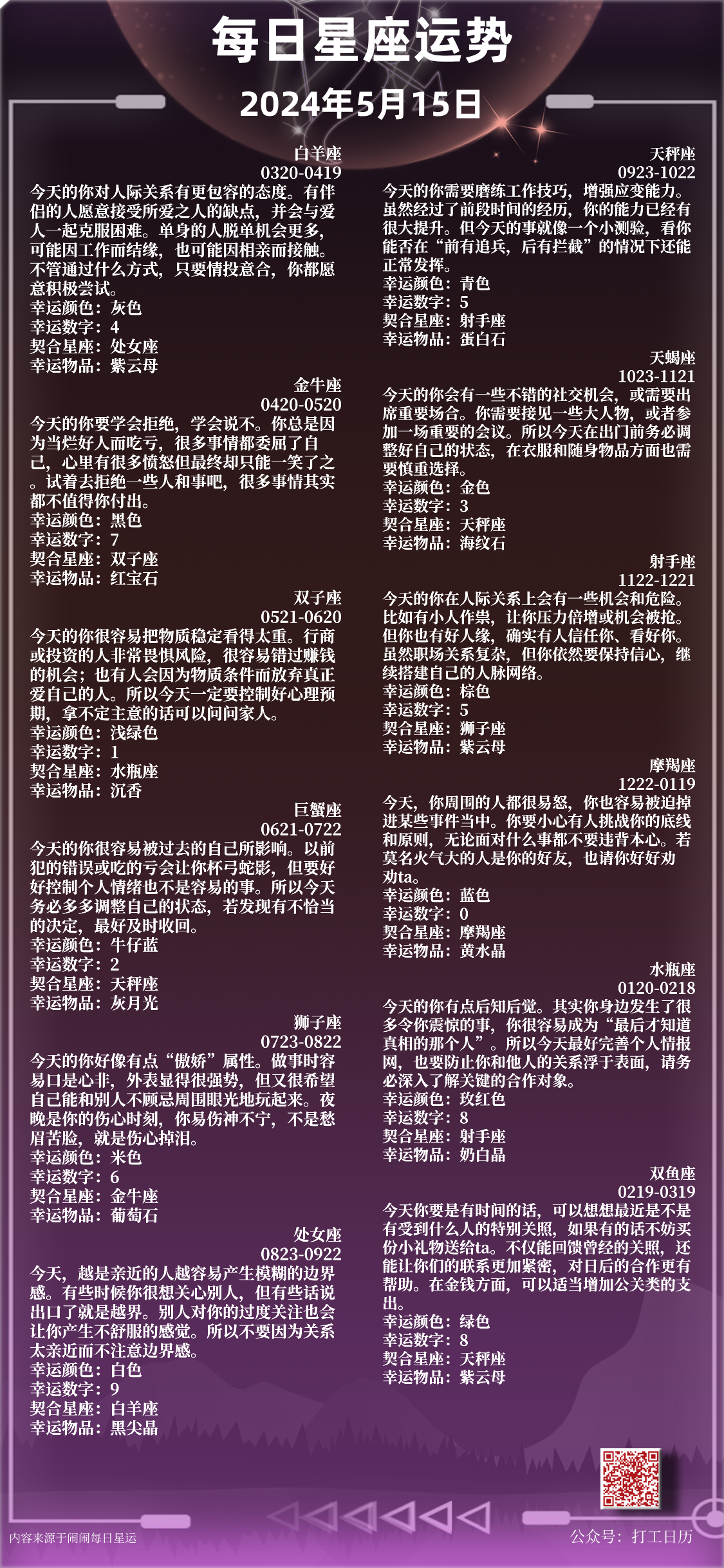 每日星座运势
2024年5月15日

白羊座
0320-0419
今天的你对人际关系有更包容的态度。有伴侣的人愿意接受所爱之人的缺点，并会与爱人一起克服困难。单身的人脱单机会更多，可能因工作而结缘，也可能因相亲而接触。不管通过什么方式，只要情投意合，你都愿意积极尝试。
幸运颜色：灰色
幸运数字：4
契合星座：处女座
幸运物品：紫云母

金牛座
0420-0520
今天的你要学会拒绝，学会说不。你总是因为当烂好人而吃亏，很多事情都委屈了自己，心里有很多愤怒但最终却只能一笑了之。试着去拒绝一些人和事吧，很多事情其实都不值得你付出。
幸运颜色：黑色
幸运数字：7
契合星座：双子座
幸运物品：红宝石

双子座
0521-0620
今天的你很容易把物质稳定看得太重。行商或投资的人非常畏惧风险，很容易错过赚钱的机会；也有人会因为物质条件而放弃真正爱自己的人。所以今天一定要控制好心理预期，拿不定主意的话可以问问家人。
幸运颜色：浅绿色
幸运数字：1
契合星座：水瓶座
幸运物品：沉香

巨蟹座
0621-0722
今天的你很容易被过去的自己所影响。以前犯的错误或吃的亏会让你杯弓蛇影，但要好好控制个人情绪也不是容易的事。所以今天务必多多调整自己的状态，若发现有不恰当的决定，最好及时收回。
幸运颜色：牛仔蓝
幸运数字：2
契合星座：天秤座
幸运物品：灰月光

狮子座
0723-0822
今天的你好像有点“傲娇”属性。做事时容易口是心非，外表显得很强势，但又很希望自己能和别人不顾忌周围眼光地玩起来。夜晚是你的伤心时刻，你易伤神不宁，不是愁眉苦脸，就是伤心掉泪。
幸运颜色：米色
幸运数字：6
契合星座：金牛座
幸运物品：葡萄石

处女座
0823-0922
今天，越是亲近的人越容易产生模糊的边界感。有些时候你很想关心别人，但有些话说出口了就是越界。别人对你的过度关注也会让你产生不舒服的感觉。所以不要因为关系太亲近而不注意边界感。
幸运颜色：白色
幸运数字：9
契合星座：白羊座
幸运物品：黑尖晶

天秤座
0923-1022
今天的你需要磨练工作技巧，增强应变能力。虽然经过了前段时间的经历，你的能力已经有很大提升。但今天的事就像一个小测验，看你能否在“前有追兵，后有拦截”的情况下还能正常发挥。
幸运颜色：青色
幸运数字：5
契合星座：射手座
幸运物品：蛋白石

天蝎座
1023-1121
今天的你会有一些不错的社交机会，或需要出席重要场合。你需要接见一些大人物，或者参加一场重要的会议。所以今天在出门前务必调整好自己的状态，在衣服和随身物品方面也需要慎重选择。
幸运颜色：金色
幸运数字：3
契合星座：天秤座
幸运物品：海纹石

射手座
1122-1221
今天的你在人际关系上会有一些机会和危险。比如有小人作祟，让你压力倍增或机会被抢。但你也有好人缘，确实有人信任你、看好你。虽然职场关系复杂，但你依然要保持信心，继续搭建自己的人脉网络。
幸运颜色：棕色
幸运数字：5
契合星座：狮子座
幸运物品：紫云母

摩羯座
1222-0119
今天，你周围的人都很易怒，你也容易被迫掉进某些事件当中。你要小心有人挑战你的底线和原则，无论面对什么事都不要违背本心。若莫名火气大的人是你的好友，也请你好好劝劝ta。
幸运颜色：蓝色
幸运数字：0
契合星座：摩羯座
幸运物品：黄水晶

水瓶座
0120-0218
今天的你有点后知后觉。其实你身边发生了很多令你震惊的事，你很容易成为“最后才知道真相的那个人”。所以今天最好完善个人情报网，也要防止你和他人的关系浮于表面，请务必深入了解关键的合作对象。
幸运颜色：玫红色
幸运数字：8
契合星座：射手座
幸运物品：奶白晶

双鱼座
0219-0319
今天你要是有时间的话，可以想想最近是不是有受到什么人的特别关照，如果有的话不妨买份小礼物送给ta。不仅能回馈曾经的关照，还能让你们的联系更加紧密，对日后的合作更有帮助。在金钱方面，可以适当增加公关类的支出。
幸运颜色：绿色
幸运数字：8
契合星座：天秤座
幸运物品：紫云母

内容来源于闹闹每日星运
公众号：打工日历